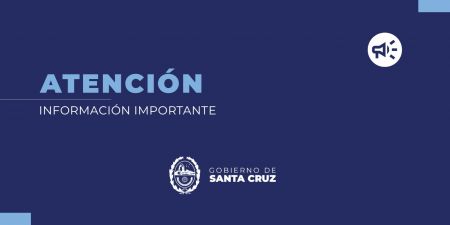 ATENCIÓN
INFORMACIÓN IMPORTANTE

GOBIERNO DE
SANTA CRUZ